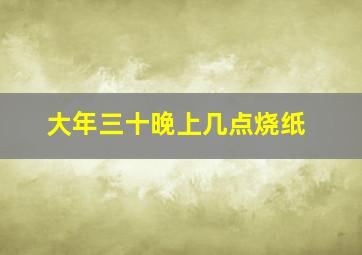 大年三十晚上几点烧纸